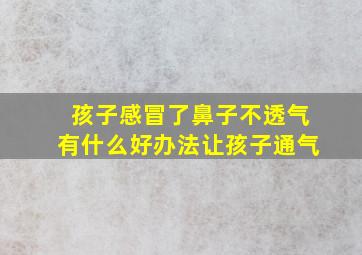 孩子感冒了鼻子不透气
有什么好办法让孩子通气